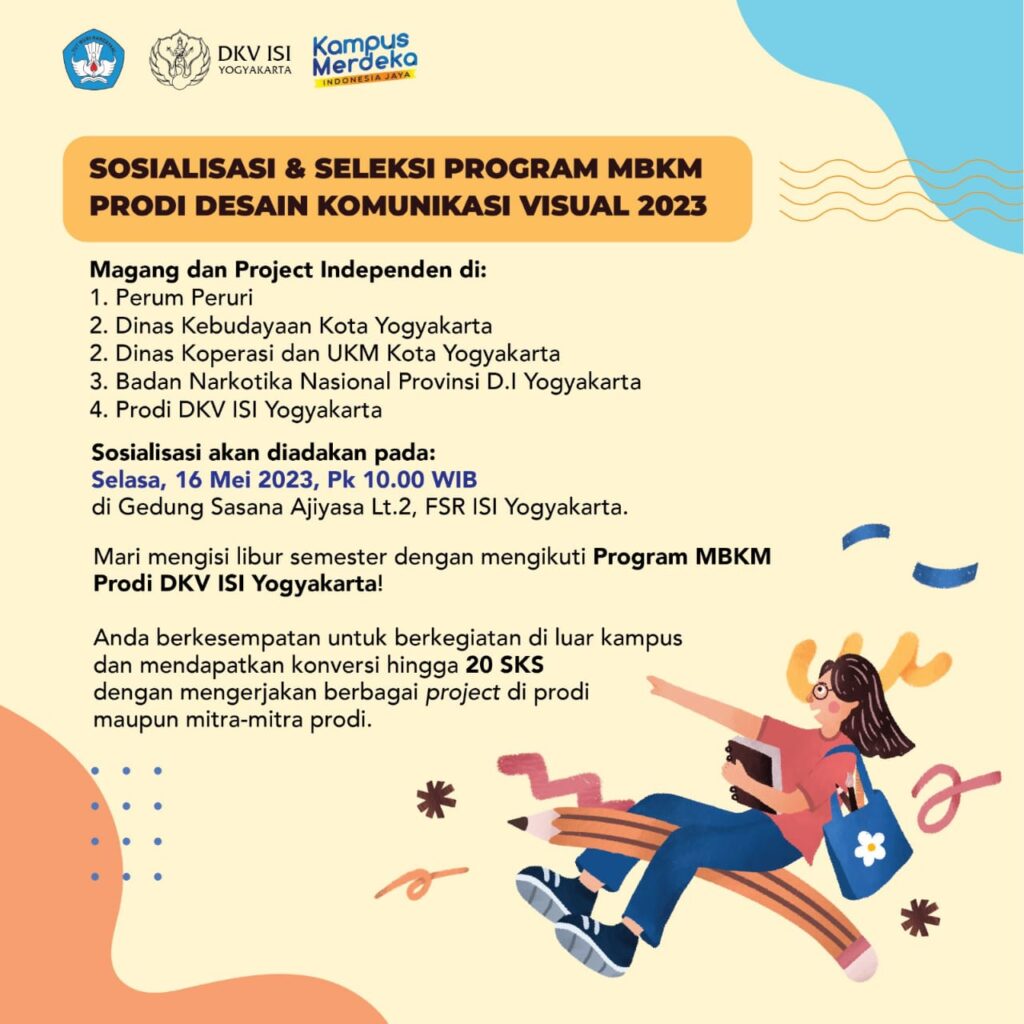 DKV ISI YOGYAKARTA

Kampus Merdeka INDONESIA JAYA

SOSIALISASI & SELEKSI PROGRAM MBKM PRODI DESAIN KOMUNIKASI VISUAL 2023

Magang dan Project Independen di:
1. Perum Peruri
2. Dinas Kebudayaan Kota Yogyakarta
2. Dinas Koperasi dan UKM Kota Yogyakarta
3. Badan Narkotika Nasional Provinsi D.I Yogyakarta
4. Prodi DKV ISI Yogyakarta

Sosialisasi akan diadakan pada:
Selasa, 16 Mei 2023, Pk 10.00 WIB
di Gedung Sasana Ajiyasa Lt.2, FSR ISI Yogyakarta.

Mari mengisi libur semester dengan mengikuti Program MBKM Prodi DKV ISI Yogyakarta!

Anda berkesempatan untuk berkegiatan di luar kampus dan mendapatkan konversi hingga 20 SKS dengan mengerjakan berbagai project di prodi maupun mitra-mitra prodi.